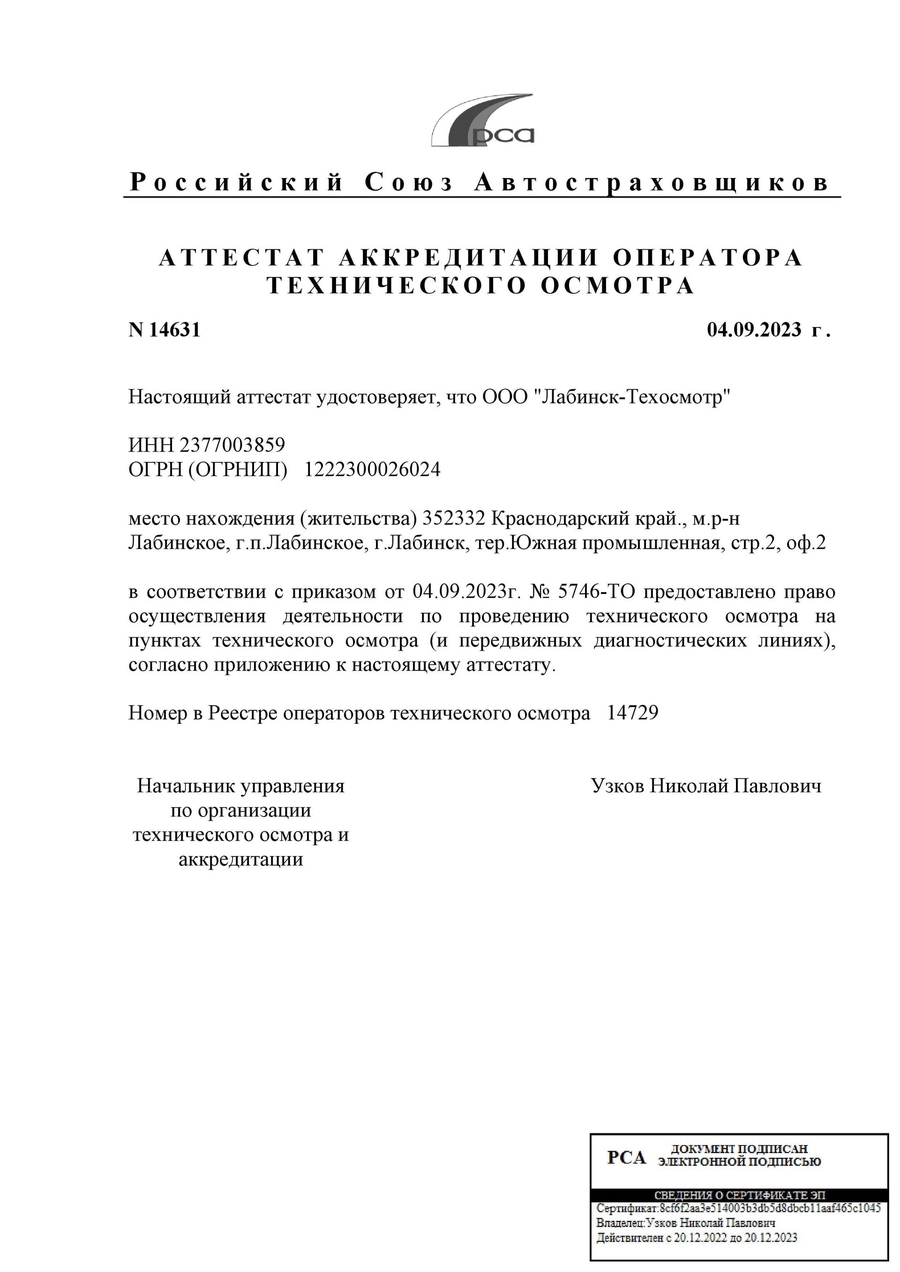 рса

Российский Союз Автостраховщиков

АТТЕСТАТ АККРЕДИТАЦИИ ОПЕРАТОРА ТЕХНИЧЕСКОГО ОСМОТРА

N 14631

04.09.2023 г.

Настоящий аттестат удостоверяет, что ООО "Лабинск-Техосмотр"

ИНН 2377003859
ОГРН (ОГРНИП) 1222300026024

место нахождения (жительства) 352332 Краснодарский край., м.р-н Лабинское, г.п.Лабинское, г.Лабинск, тер.Южная промышленная, стр.2, оф.2

в соответствии с приказом от 04.09.2023г. № 5746-ТО предоставлено право осуществления деятельности по проведению технического осмотра на пунктах технического осмотра (и передвижных диагностических линиях), согласно приложению к настоящему аттестату.

Номер в Реестре операторов технического осмотра 14729

Начальник управления по организации технического осмотра и аккредитации

Узков Николай Павлович

РСА ДОКУМЕНТ ПОДПИСАН ЭЛЕКТРОННОЙ ПОДПИСЬЮ

СВЕДЕНИЯ О СЕРТИФИКАТЕ ЭП
Сертификат:8cf6f2aa3e514003b3db5d8dbcb11aaf465c1045
Владелец:Узков Николай Павлович
Действителен с 20.12.2022 до 20.12.2023